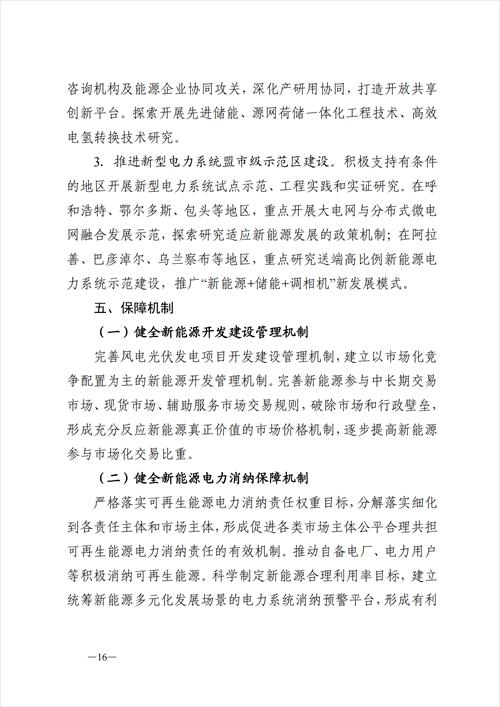 咨询机构及能源企业协同攻关，深化产研用协同，打造开放共享创新平台。探索开展先进储能、源网荷储一体化工程技术、高效电氢转换技术研究。

3. 推进新型电力系统盟市级示范区建设。积极支持有条件的地区开展新型电力系统试点示范、工程实践和实证研究。在呼和浩特、鄂尔多斯、包头等地区，重点开展大电网与分布式微电网融合发展示范，探索研究适应新能源发展的政策机制；在阿拉善、巴彦淖尔、乌兰察布等地区，重点研究送端高比例新能源电力系统示范建设，推广“新能源+储能+调相机”新发展模式。

五、保障机制

（一）健全新能源开发建设管理机制

完善风电光伏发电项目开发建设管理机制，建立以市场化竞争配置为主的新能源开发管理机制。完善新能源参与中长期交易市场、现货市场、辅助服务市场交易规则，破除市场和行政壁垒，形成充分反应新能源真正价值的市场价格机制，逐步提高新能源参与市场化交易比重。

（二）健全新能源电力消纳保障机制

严格落实可再生能源电力消纳责任权重目标，分解落实细化到各责任主体和市场主体，形成促进各类市场主体公平合理共担可再生能源电力消纳责任的有效机制。推动自备电厂、电力用户等积极消纳可再生能源。科学制定新能源合理利用率目标，建立统筹新能源多元化发展场景的电力系统消纳预警平台，形成有利

—16—